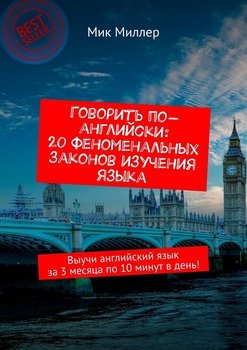 BEST SELLER

Мик Миллер

ГОВОРИТЬ ПО-АНГЛИЙСКИ: 20 ФЕНОМЕНАЛЬНЫХ ЗАКОНОВ ИЗУЧЕНИЯ ЯЗЫКА

Выучи английский язык за 3 месяца по 10 минут в день!